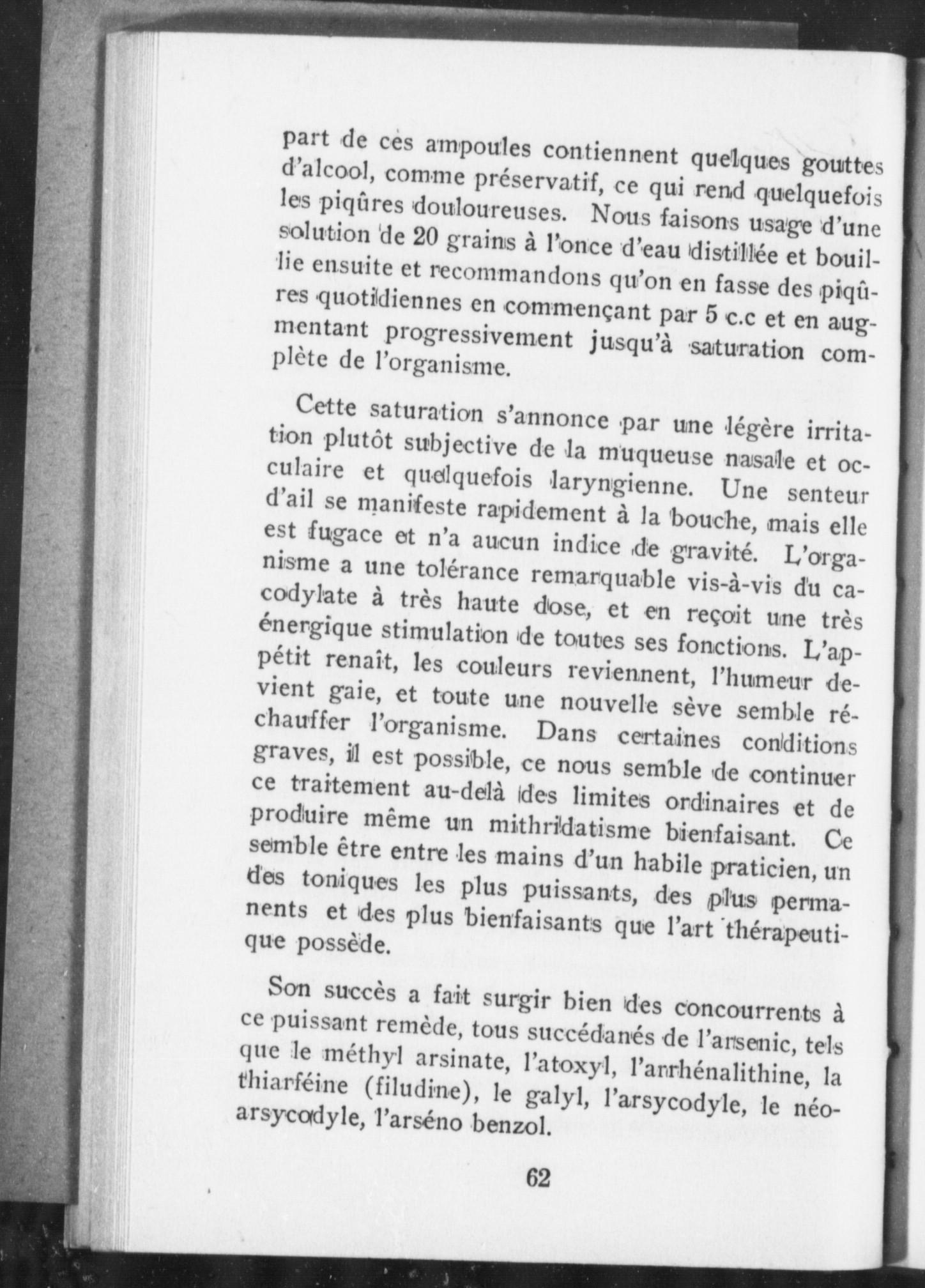 part de ces ampoules contiennent quelques gouttes d'alcool, comme préservatif, ce qui rend quelquefois les piqûres douloureuses. Nous faisons usage d'une solution de 20 grains à l'once d'eau distillée et bouillie ensuite et recommandons qu'on en fasse des piqûres quotidiennes en commençant par 5 c.c et en augmentant progressivement jusqu'à saturation complète de l'organisme.

Cette saturation s'annonce par une légère irritation plutôt subjective de la muqueuse nasale et occulaire et quelquefois laryngienne. Une senteur d'ail se manifeste rapidement à la bouche, mais elle est fugace et n'a aucun indice de gravité. L'organisme a une tolérance remarquable vis-à-vis du cacodylate à très haute dose, et en reçoit une très énergique stimulation de toutes ses fonctions. L'appétit renaît, les couleurs reviennent, l'humeur devient gaie, et toute une nouvelle sève semble réchauffer l'organisme. Dans certaines conditions graves, il est possible, ce nous semble de continuer ce traitement au-delà des limites ordinaires et de produire même un mithridatisme bienfaisant. Ce semble être entre les mains d'un habile praticien, un des toniques les plus puissants, des plus permanents et des plus bienfaisants que l'art thérapeutique possède.

Son succès a fait surgir bien des concourrents à ce puissant remède, tous succédanés de l'arsenic, tels que le méthyl arsinate, l'atoxyl, l'arrhénalithine, la thiarféine (filudine), le galyl, l'arsycodyle, le néoarsycodyle, l'arséno benzol.

62